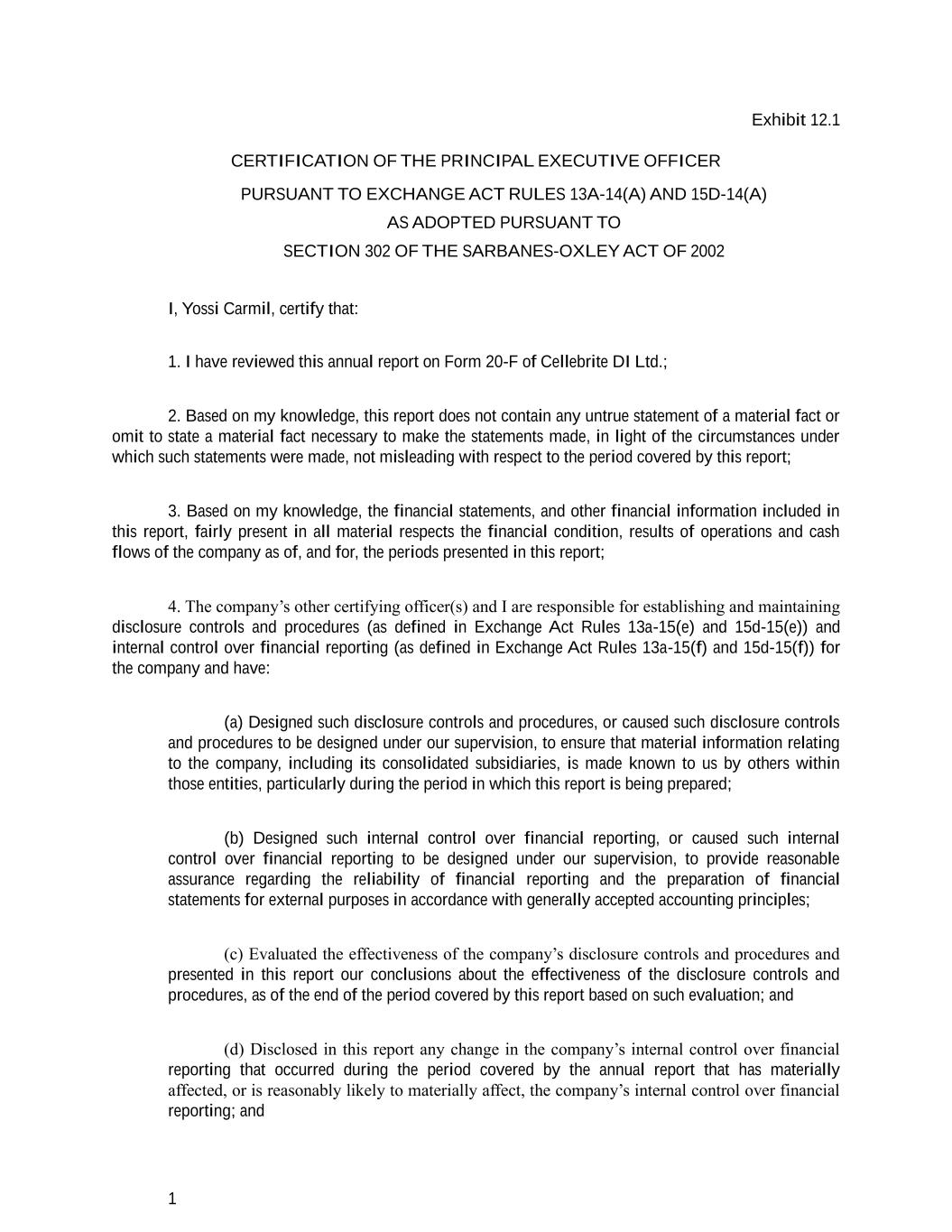 Exhibit 12.1

CERTIFICATION OF THE PRINCIPAL EXECUTIVE OFFICER
PURSUANT TO EXCHANGE ACT RULES 13A-14(A) AND 15D-14(A)
AS ADOPTED PURSUANT TO
SECTION 302 OF THE SARBANES-OXLEY ACT OF 2002

I, Yossi Carmil, certify that:

1. I have reviewed this annual report on Form 20-F of Cellebrite DI Ltd.;

2. Based on my knowledge, this report does not contain any untrue statement of a material fact or omit to state a material fact necessary to make the statements made, in light of the circumstances under which such statements were made, not misleading with respect to the period covered by this report;

3. Based on my knowledge, the financial statements, and other financial information included in this report, fairly present in all material respects the financial condition, results of operations and cash flows of the company as of, and for, the periods presented in this report;

4. The company's other certifying officer(s) and I are responsible for establishing and maintaining disclosure controls and procedures (as defined in Exchange Act Rules 13a-15(e) and 15d-15(e)) and internal control over financial reporting (as defined in Exchange Act Rules 13a-15(f) and 15d-15(f)) for the company and have:

(a) Designed such disclosure controls and procedures, or caused such disclosure controls and procedures to be designed under our supervision, to ensure that material information relating to the company, including its consolidated subsidiaries, is made known to us by others within those entities, particularly during the period in which this report is being prepared;

(b) Designed such internal control over financial reporting, or caused such internal control over financial reporting to be designed under our supervision, to provide reasonable assurance regarding the reliability of financial reporting and the preparation of financial statements for external purposes in accordance with generally accepted accounting principles;

(c) Evaluated the effectiveness of the company's disclosure controls and procedures and presented in this report our conclusions about the effectiveness of the disclosure controls and procedures, as of the end of the period covered by this report based on such evaluation; and

(d) Disclosed in this report any change in the company's internal control over financial reporting that occurred during the period covered by the annual report that has materially affected, or is reasonably likely to materially affect, the company's internal control over financial reporting; and

1